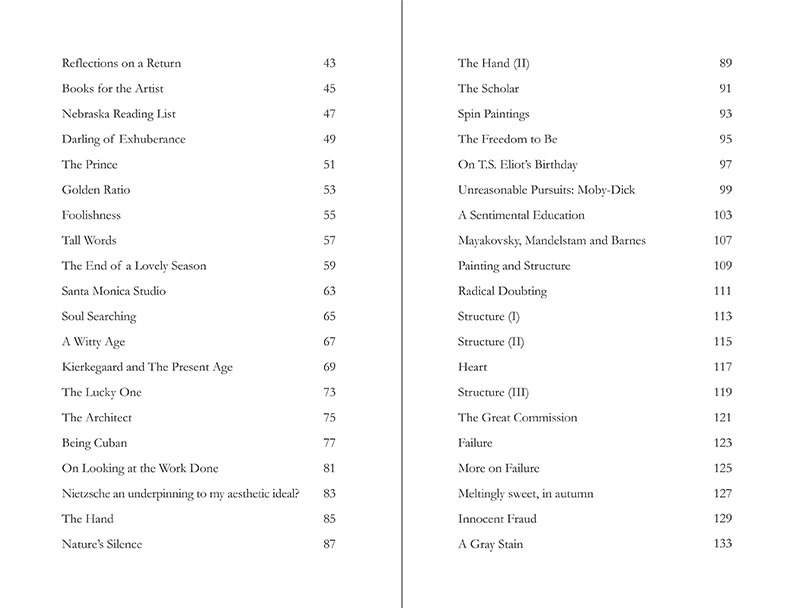 Reflections on a Return 43
Books for the Artist 45
Nebraska Reading List 47
Darling of Exhuberance 49
The Prince 51
Golden Ratio 53
Foolishness 55
Tall Words 57
The End of a Lovely Season 59
Santa Monica Studio 63
Soul Searching 65
A Witty Age 67
Kierkegaard and The Present Age 69
The Lucky One 73
The Architect 75
Being Cuban 77
On Looking at the Work Done 81
Nietzsche an underpinning to my aesthetic ideal? 83
The Hand 85
Nature's Silence 87

The Hand (II) 89
The Scholar 91
Spin Paintings 93
The Freedom to Be 95
On T.S. Eliot's Birthday 97
Unreasonable Pursuits: Moby-Dick 99
A Sentimental Education 103
Mayakovsky, Mandelstam and Barnes 107
Painting and Structure 109
Radical Doubting 111
Structure (I) 113
Structure (II) 115
Heart 117
Structure (III) 119
The Great Commission 121
Failure 123
More on Failure 125
Meltingly sweet, in autumn 127
Innocent Fraud 129
A Gray Stain 133